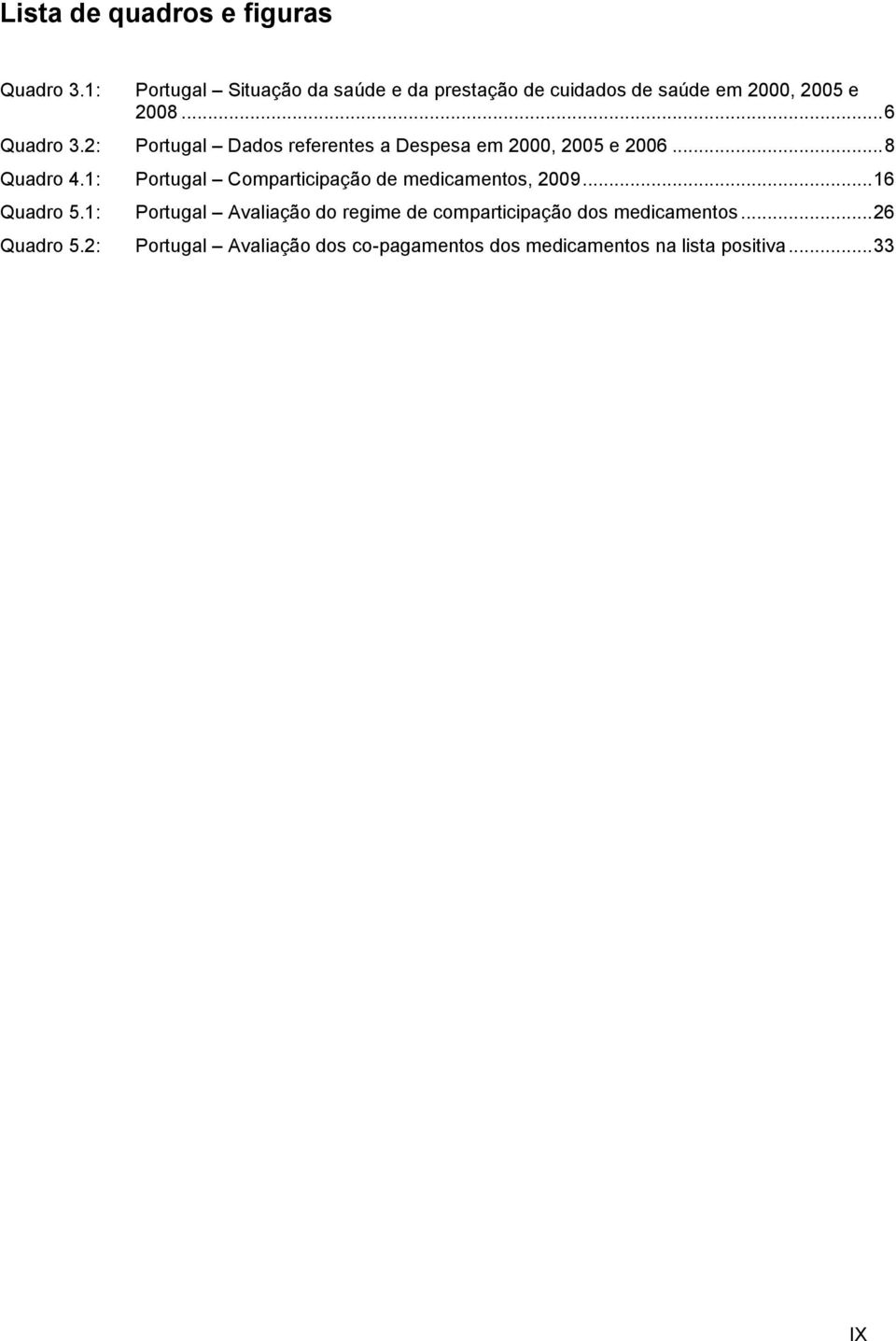 Lista de quadros e figuras

Quadro 3.1: Portugal – Situação da saúde e da prestação de cuidados de saúde em 2000, 2005 e 2008 ... 6

Quadro 3.2: Portugal – Dados referentes a Despesa em 2000, 2005 e 2006 ... 8

Quadro 4.1: Portugal – Comparticipação de medicamentos, 2009 ... 16

Quadro 5.1: Portugal – Avaliação do regime de comparticipação dos medicamentos ... 26

Quadro 5.2: Portugal – Avaliação dos co-pagamentos dos medicamentos na lista positiva ... 33

IX